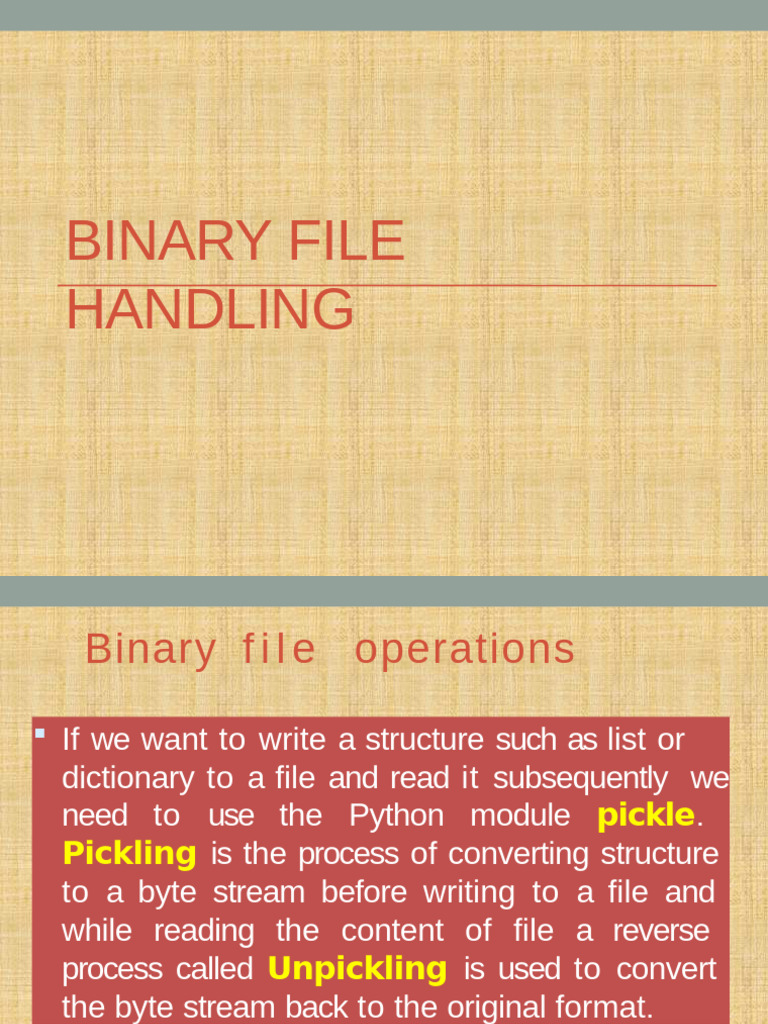 BINARY FILE HANDLING

Binary file operations

• If we want to write a structure such as list or dictionary to a file and read it subsequently we need to use the Python module pickle. Pickling is the process of converting structure to a byte stream before writing to a file and while reading the content of file a reverse process called Unpickling is used to convert the byte stream back to the original format.